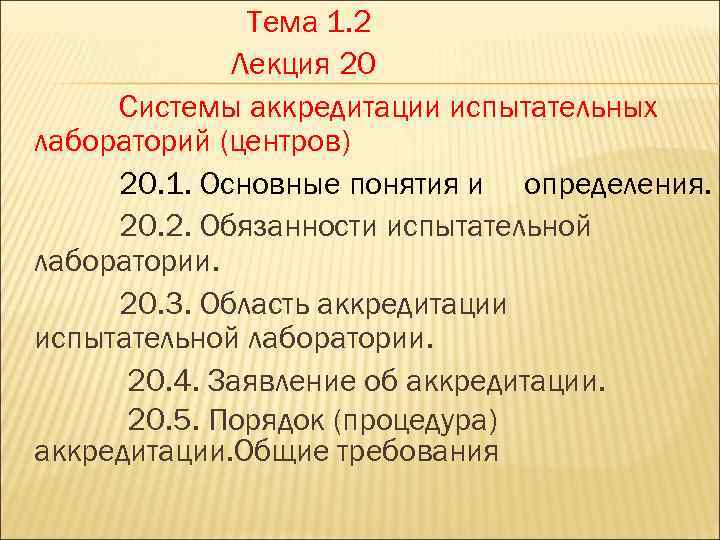 Тема 1.2
Лекция 20

Системы аккредитации испытательных лабораторий (центров)

20.1. Основные понятия и определения.

20.2. Обязанности испытательной лаборатории.

20.3. Область аккредитации испытательной лаборатории.

20.4. Заявление об аккредитации.

20.5. Порядок (процедура) аккредитации.Общие требования